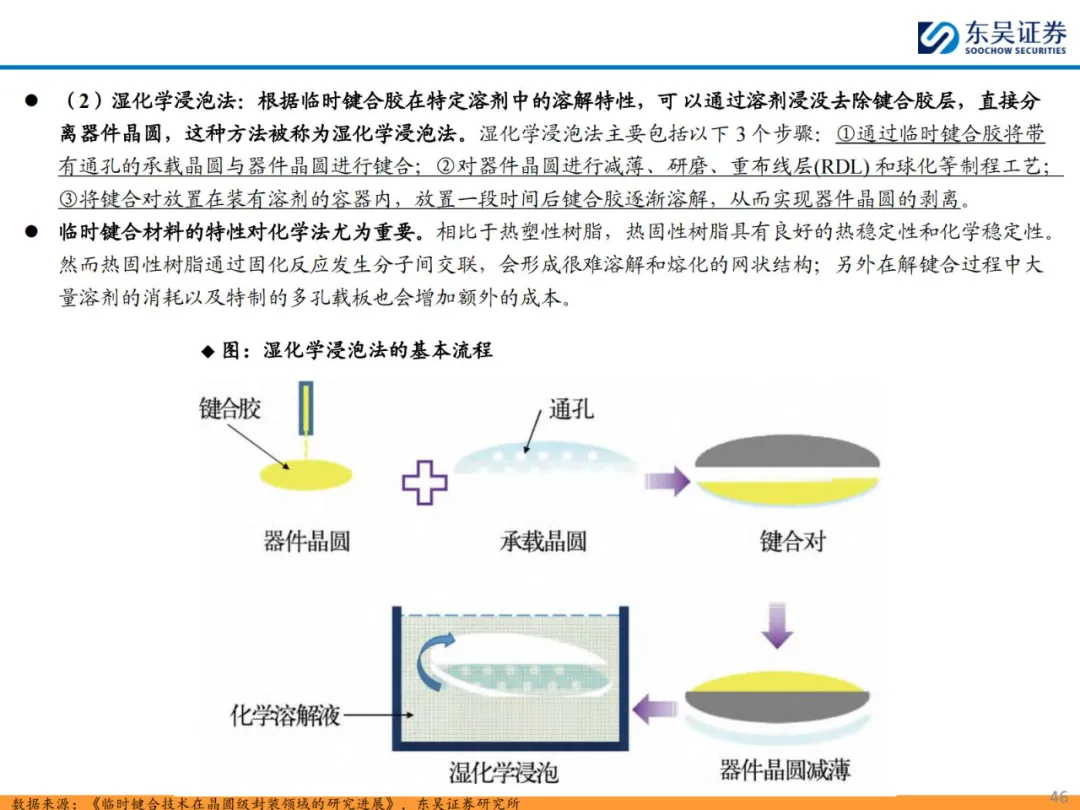 东吴证券
SOOCHOW SECURITIES

• （2）湿化学浸泡法：根据临时键合胶在特定溶剂中的溶解特性，可以通过溶剂浸没去除键合胶层，直接分离器件晶圆，这种方法被称为湿化学浸泡法。湿化学浸泡法主要包括以下3个步骤：①通过临时键合胶将带有通孔的承载晶圆与器件晶圆进行键合；②对器件晶圆进行减薄、研磨、重布线层(RDL)和球化等制程工艺；③将键合对放置在装有溶剂的容器内，放置一段时间后键合胶逐渐溶解，从而实现器件晶圆的剥离。

• 临时键合材料的特性对化学法尤为重要。相比于热塑性树脂，热固性树脂具有良好的热稳定性和化学稳定性。然而热固性树脂通过固化反应发生分子间交联，会形成很难溶解和熔化的网状结构；另外在解键合过程中大量溶剂的消耗以及特制的多孔载板也会增加额外的成本。

◆ 图：湿化学浸泡法的基本流程

键合胶
通孔
器件晶圆
承载晶圆
键合对
化学溶解液
湿化学浸泡
器件晶圆减薄

数据来源：《临时键合技术在晶圆级封装领域的研究进展》，东吴证券研究所

46